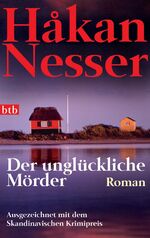 Håkan Nesser

btb

Der unglückliche Mörder

Roman

Ausgezeichnet mit dem Skandinavischen Krimipreis